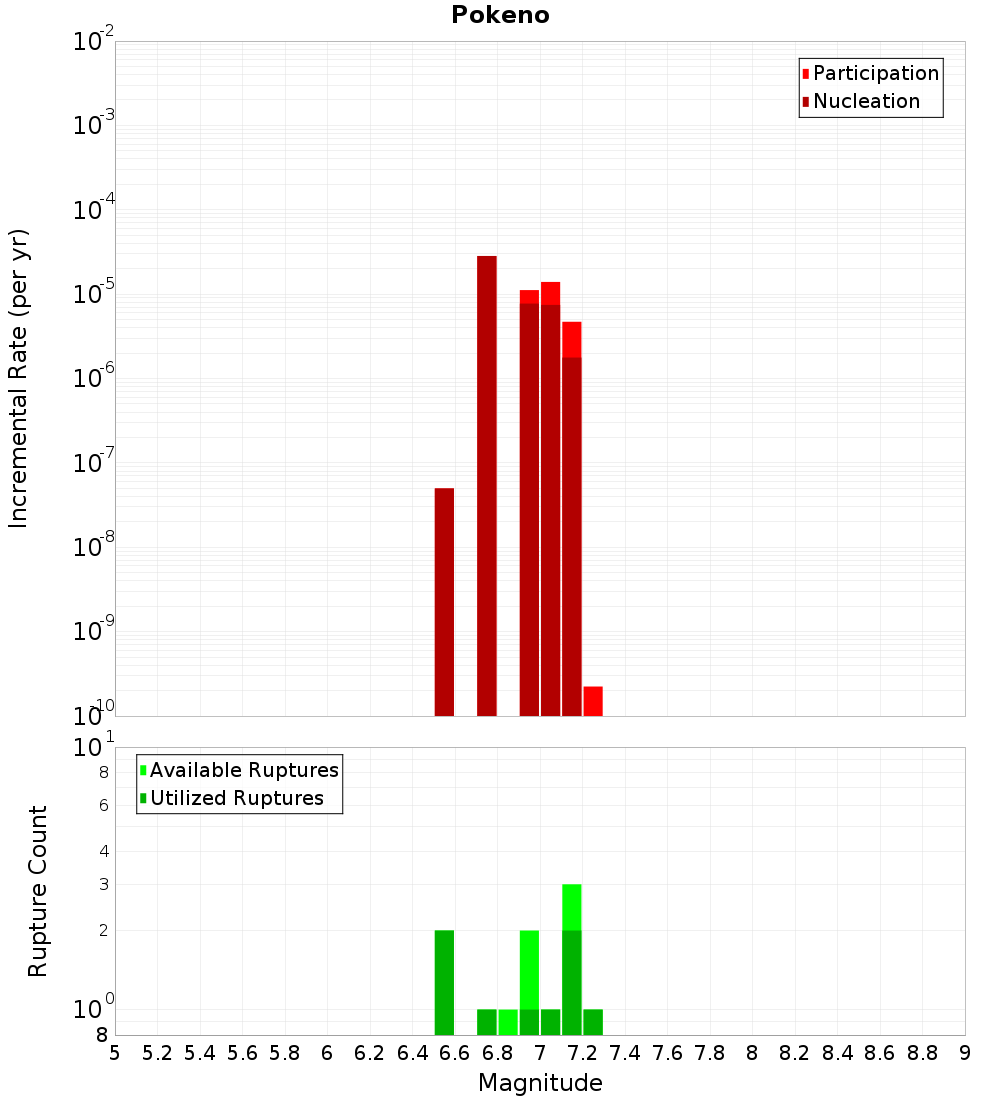 Pokeno

Participation
Nucleation

Incremental Rate (per yr)

$10^{-2}$
$10^{-3}$
$10^{-4}$
$10^{-5}$
$10^{-6}$
$10^{-7}$
$10^{-8}$
$10^{-9}$
$10^{-10}$

Available Ruptures
Utilized Ruptures

Rupture Count

$10^{1}$
8
6
4
3
2
$10^{0}$
8

5 5.2 5.4 5.6 5.8 6 6.2 6.4 6.6 6.8 7 7.2 7.4 7.6 7.8 8 8.2 8.4 8.6 8.8 9

Magnitude